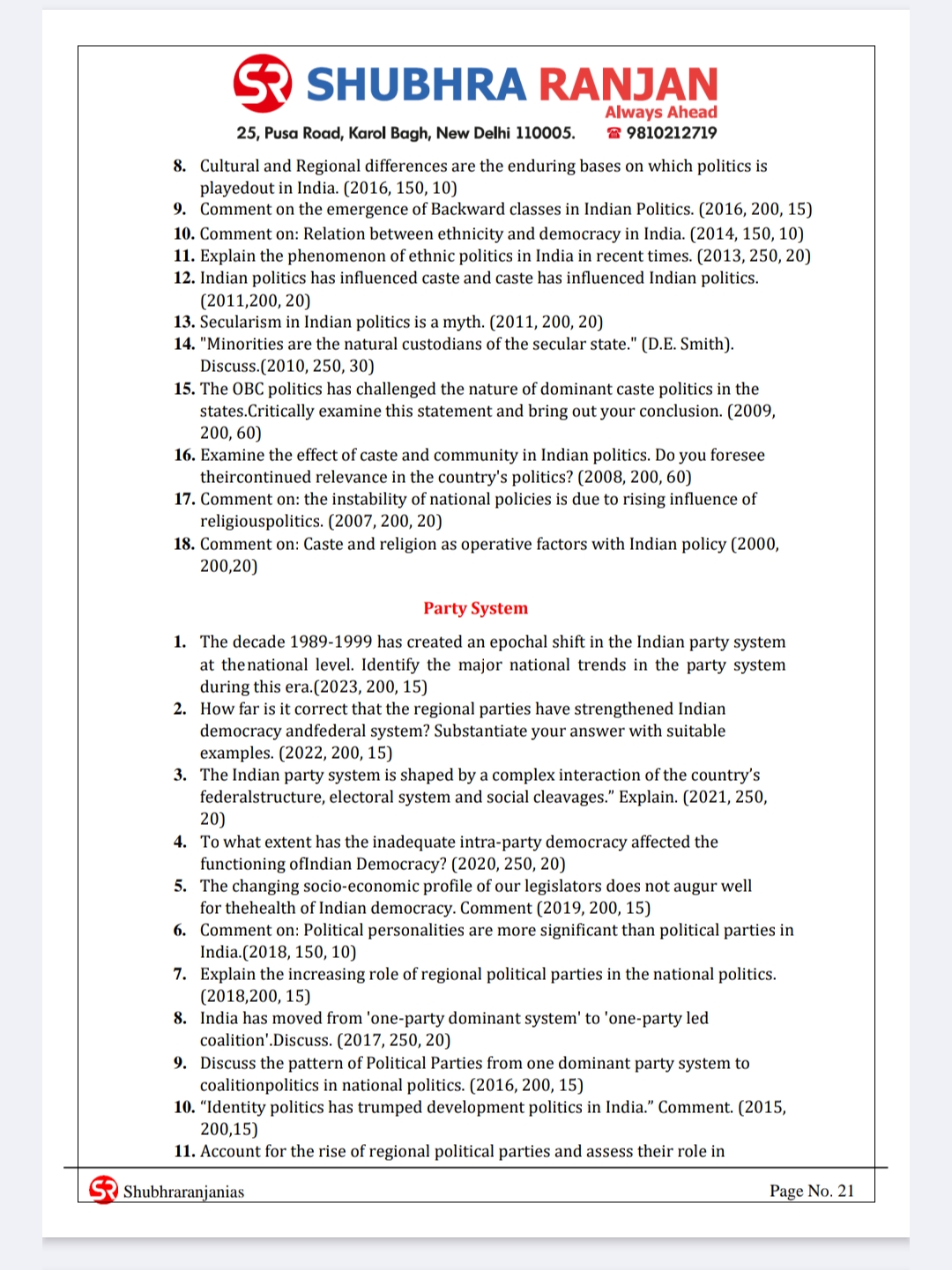 SHUBHRA RANJAN
Always Ahead
25, Pusa Road, Karol Bagh, New Delhi 110005. ☎ 9810212719

8. Cultural and Regional differences are the enduring bases on which politics is playedout in India. (2016, 150, 10)
9. Comment on the emergence of Backward classes in Indian Politics. (2016, 200, 15)
10. Comment on: Relation between ethnicity and democracy in India. (2014, 150, 10)
11. Explain the phenomenon of ethnic politics in India in recent times. (2013, 250, 20)
12. Indian politics has influenced caste and caste has influenced Indian politics. (2011,200, 20)
13. Secularism in Indian politics is a myth. (2011, 200, 20)
14. "Minorities are the natural custodians of the secular state." (D.E. Smith). Discuss.(2010, 250, 30)
15. The OBC politics has challenged the nature of dominant caste politics in the states.Critically examine this statement and bring out your conclusion. (2009, 200, 60)
16. Examine the effect of caste and community in Indian politics. Do you foresee theircontinued relevance in the country's politics? (2008, 200, 60)
17. Comment on: the instability of national policies is due to rising influence of religiouspolitics. (2007, 200, 20)
18. Comment on: Caste and religion as operative factors with Indian policy (2000, 200,20)

Party System

1. The decade 1989-1999 has created an epochal shift in the Indian party system at thenational level. Identify the major national trends in the party system during this era.(2023, 200, 15)
2. How far is it correct that the regional parties have strengthened Indian democracy andfederal system? Substantiate your answer with suitable examples. (2022, 200, 15)
3. The Indian party system is shaped by a complex interaction of the country's federalstructure, electoral system and social cleavages." Explain. (2021, 250, 20)
4. To what extent has the inadequate intra-party democracy affected the functioning ofIndian Democracy? (2020, 250, 20)
5. The changing socio-economic profile of our legislators does not augur well for thehealth of Indian democracy. Comment (2019, 200, 15)
6. Comment on: Political personalities are more significant than political parties in India.(2018, 150, 10)
7. Explain the increasing role of regional political parties in the national politics. (2018,200, 15)
8. India has moved from 'one-party dominant system' to 'one-party led coalition'.Discuss. (2017, 250, 20)
9. Discuss the pattern of Political Parties from one dominant party system to coalitionpolitics in national politics. (2016, 200, 15)
10. "Identity politics has trumped development politics in India." Comment. (2015, 200,15)
11. Account for the rise of regional political parties and assess their role in

Shubhraranjanias Page No. 21